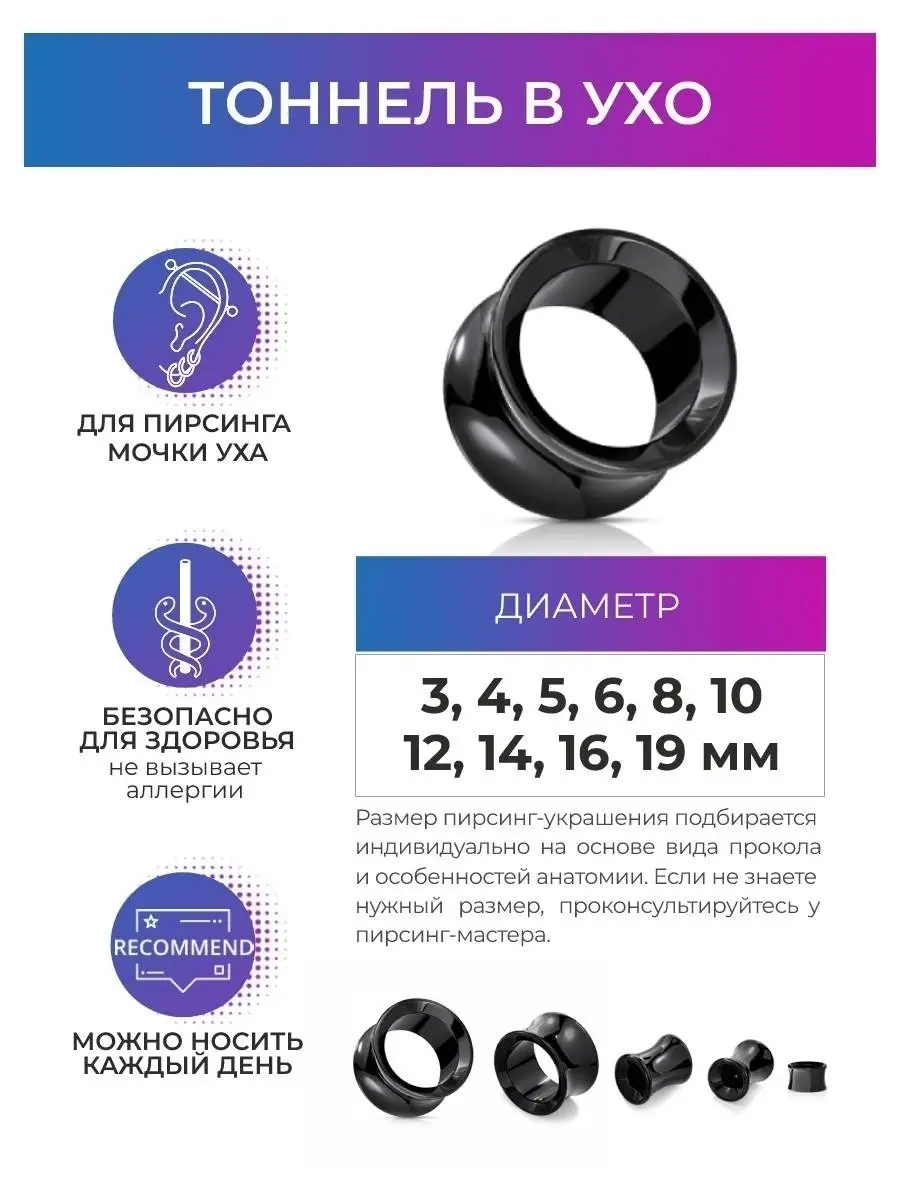 ТОННЕЛЬ В УХО

ДЛЯ ПИРСИНГА МОЧКИ УХА

БЕЗОПАСНО ДЛЯ ЗДОРОВЬЯ
не вызывает аллергии

RECOMMEND

МОЖНО НОСИТЬ КАЖДЫЙ ДЕНЬ

ДИАМЕТР

3, 4, 5, 6, 8, 10
12, 14, 16, 19 мм

Размер пирсинг-украшения подбирается индивидуально на основе вида прокола и особенностей анатомии. Если не знаете нужный размер, проконсультируйтесь у пирсинг-мастера.